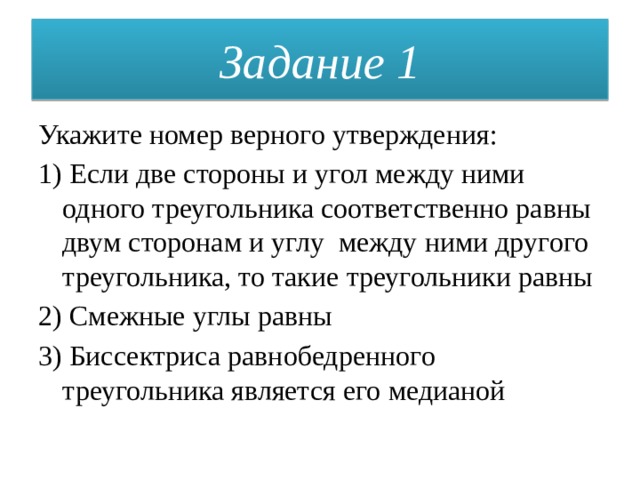 Задание 1

Укажите номер верного утверждения:

1) Если две стороны и угол между ними одного треугольника соответственно равны двум сторонам и углу  между ними другого треугольника, то такие треугольники равны

2) Смежные углы равны

3) Биссектриса равнобедренного треугольника является его медианой